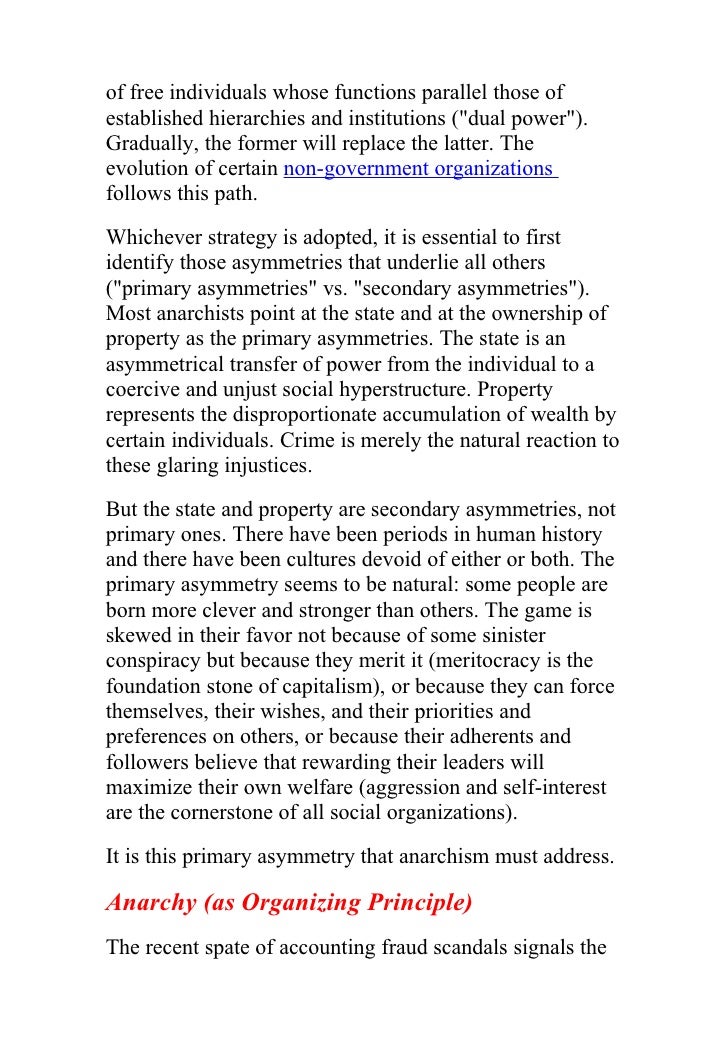 of free individuals whose functions parallel those of established hierarchies and institutions ("dual power"). Gradually, the former will replace the latter. The evolution of certain non-government organizations follows this path.

Whichever strategy is adopted, it is essential to first identify those asymmetries that underlie all others ("primary asymmetries" vs. "secondary asymmetries"). Most anarchists point at the state and at the ownership of property as the primary asymmetries. The state is an asymmetrical transfer of power from the individual to a coercive and unjust social hyperstructure. Property represents the disproportionate accumulation of wealth by certain individuals. Crime is merely the natural reaction to these glaring injustices.

But the state and property are secondary asymmetries, not primary ones. There have been periods in human history and there have been cultures devoid of either or both. The primary asymmetry seems to be natural: some people are born more clever and stronger than others. The game is skewed in their favor not because of some sinister conspiracy but because they merit it (meritocracy is the foundation stone of capitalism), or because they can force themselves, their wishes, and their priorities and preferences on others, or because their adherents and followers believe that rewarding their leaders will maximize their own welfare (aggression and self-interest are the cornerstone of all social organizations).

It is this primary asymmetry that anarchism must address.

Anarchy (as Organizing Principle)

The recent spate of accounting fraud scandals signals the